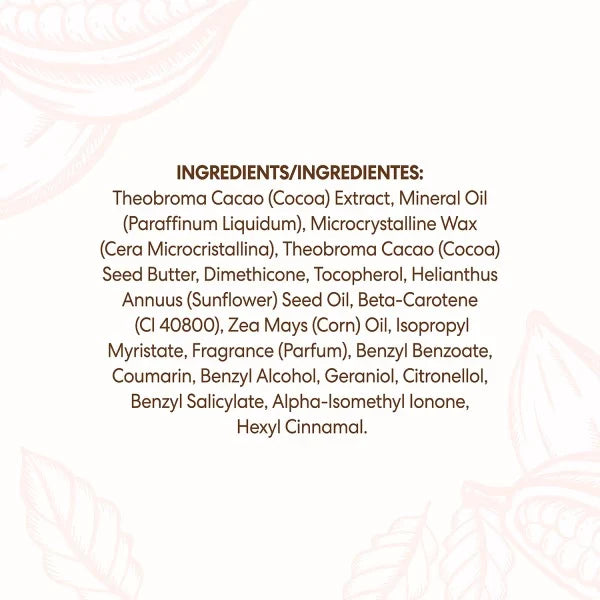 INGREDIENTS/INGREDIENTES:

Theobroma Cacao (Cocoa) Extract, Mineral Oil (Paraffinum Liquidum), Microcrystalline Wax (Cera Microcristallina), Theobroma Cacao (Cocoa) Seed Butter, Dimethicone, Tocopherol, Helianthus Annuus (Sunflower) Seed Oil, Beta-Carotene (CI 40800), Zea Mays (Corn) Oil, Isopropyl Myristate, Fragrance (Parfum), Benzyl Benzoate, Coumarin, Benzyl Alcohol, Geraniol, Citronellol, Benzyl Salicylate, Alpha-Isomethyl Ionone, Hexyl Cinnamal.